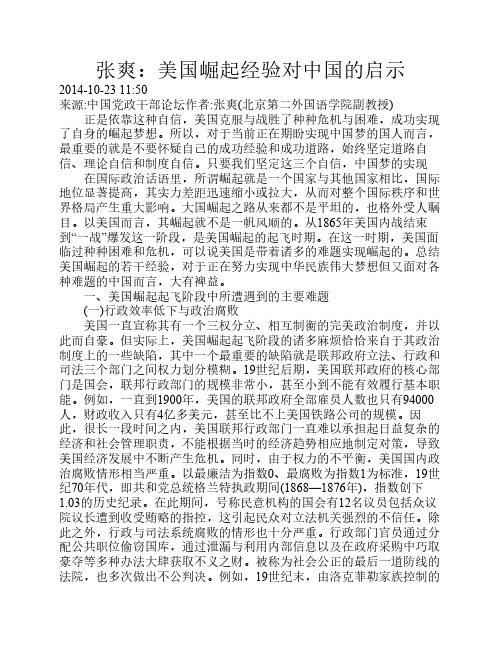 张爽：美国崛起经验对中国的启示

2014-10-23 11:50

来源:中国党政干部论坛作者:张爽(北京第二外国语学院副教授)

正是依靠这种自信，美国克服与战胜了种种危机与困难，成功实现了自身的崛起梦想。所以，对于当前正在期盼实现中国梦的国人而言，最重要的就是不要怀疑自己的成功经验和成功道路，始终坚定道路自信、理论自信和制度自信。只要我们坚定这三个自信，中国梦的实现

在国际政治话语里，所谓崛起就是一个国家与其他国家相比，国际地位显著提高，其实力差距迅速缩小或拉大，从而对整个国际秩序和世界格局产生重大影响。大国崛起之路从来都不是平坦的，也格外受人瞩目。以美国而言，其崛起就不是一帆风顺的。从1865年美国内战结束到“一战”爆发这一阶段，是美国崛起的起飞时期。在这一时期，美国面临过种种困难和危机，可以说美国是带着诸多的难题实现崛起的。总结美国崛起的若干经验，对于正在努力实现中华民族伟大梦想但又面对各种难题的中国而言，大有裨益。

一、美国崛起起飞阶段中所遭遇到的主要难题

(一)行政效率低下与政治腐败

美国一直宣称其有一个三权分立、相互制衡的完美政治制度，并以此而自豪。但实际上，美国崛起起飞阶段的诸多麻烦恰恰来自于其政治制度上的一些缺陷，其中一个最重要的缺陷就是联邦政府立法、行政和司法三个部门之间权力划分模糊。19世纪后期，美国联邦政府的核心部门是国会，联邦行政部门的规模非常小，甚至小到不能有效履行基本职能。例如，一直到1900年，美国的联邦政府全部雇员人数也只有94000人，财政收入只有4亿多美元，甚至比不上美国铁路公司的规模。因此，很长一段时间之内，美国联邦行政部门一直难以承担起日益复杂的经济和社会管理职责，不能根据当时的经济趋势相应地制定对策，导致美国经济发展中不断产生危机。同时，由于权力的不平衡，美国国内政治腐败情形相当严重。以最廉洁为指数0、最腐败为指数1为标准，19世纪70年代，即共和党总统格兰特执政期间(1868—1876年)，指数创下1.03的历史纪录。在此期间，号称民意机构的国会有12名议员包括众议院议长遭到收受贿赂的指控，这引起民众对立法机关强烈的不信任。除此之外，行政与司法系统腐败的情形也十分严重。行政部门官员通过分配公共职位偷窃国库，通过泄漏与利用内部信息以及在政府采购中巧取豪夺等多种办法大肆获取不义之财。被称为社会公正的最后一道防线的法院，也多次做出不公判决。例如，19世纪末，由洛克菲勒家族控制的